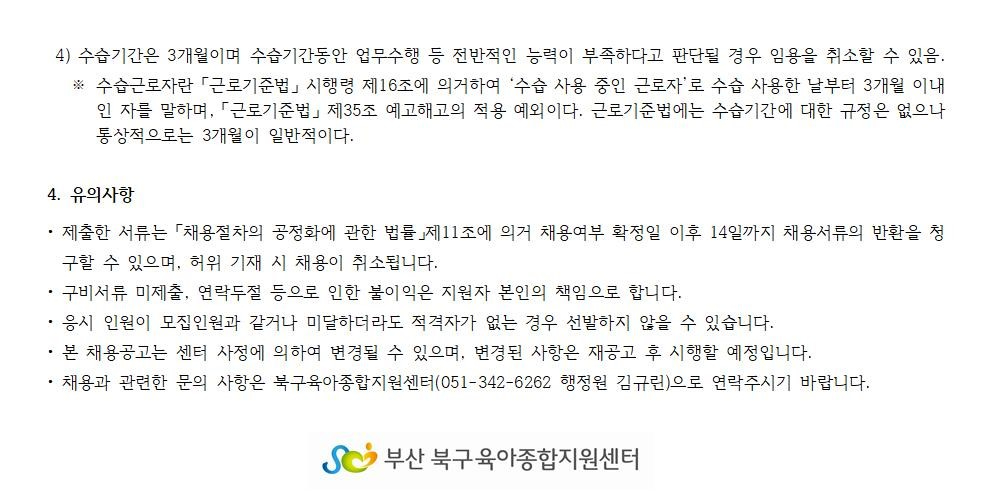 4) 수습기간은 3개월이며 수습기간동안 업무수행 등 전반적인 능력이 부족하다고 판단될 경우 임용을 취소할 수 있음.

※ 수습근로자란 「근로기준법」 시행령 제16조에 의거하여 '수습 사용 중인 근로자'로 수습 사용한 날부터 3개월 이내인 자를 말하며, 「근로기준법」 제35조 예고해고의 적용 예외이다. 근로기준법에는 수습기간에 대한 규정은 없으나 통상적으로는 3개월이 일반적이다.

4. 유의사항

• 제출한 서류는 「채용절차의 공정화에 관한 법률」제11조에 의거 채용여부 확정일 이후 14일까지 채용서류의 반환을 청구할 수 있으며, 허위 기재 시 채용이 취소됩니다.
• 구비서류 미제출, 연락두절 등으로 인한 불이익은 지원자 본인의 책임으로 합니다.
• 응시 인원이 모집인원과 같거나 미달하더라도 적격자가 없는 경우 선발하지 않을 수 있습니다.
• 본 채용공고는 센터 사정에 의하여 변경될 수 있으며, 변경된 사항은 재공고 후 시행할 예정입니다.
• 채용과 관련한 문의 사항은 북구육아종합지원센터(051-342-6262 행정원 김규린)으로 연락주시기 바랍니다.

부산 북구육아종합지원센터